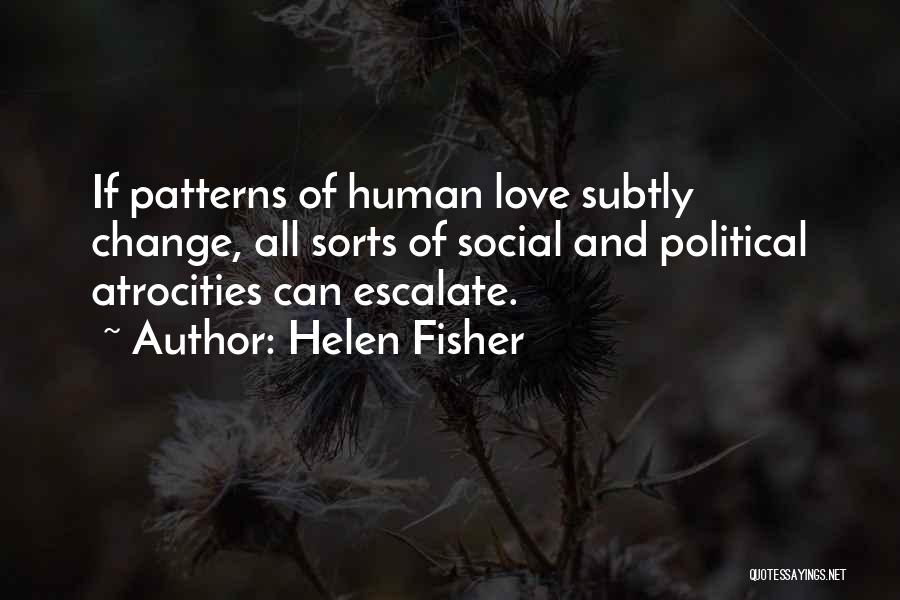 If patterns of human love subtly change, all sorts of social and political atrocities can escalate.

~ Author: Helen Fisher

QUOTESSAYINGS.NET